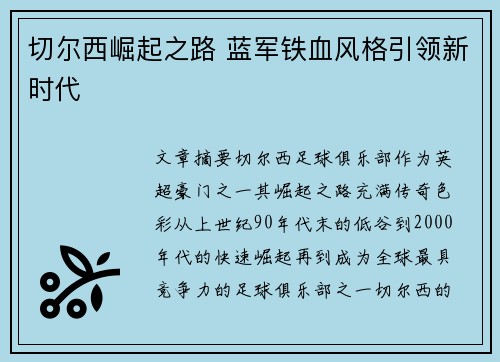 切尔西崛起之路 蓝军铁血风格引领新时代

文章摘要切尔西足球俱乐部作为英超豪门之一其崛起之路充满传奇色彩从上世纪90年代末的低谷到2000年代的快速崛起再到成为全球最具竞争力的足球俱乐部之一切尔西的